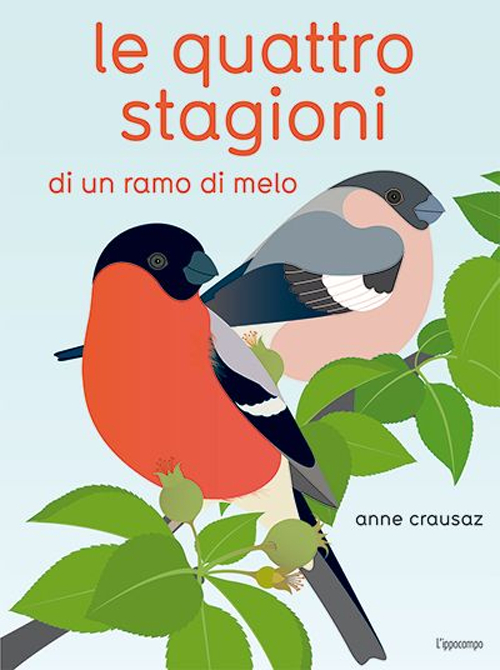 le quattro stagioni

di un ramo di melo

anne crausaz

L'ippocampo